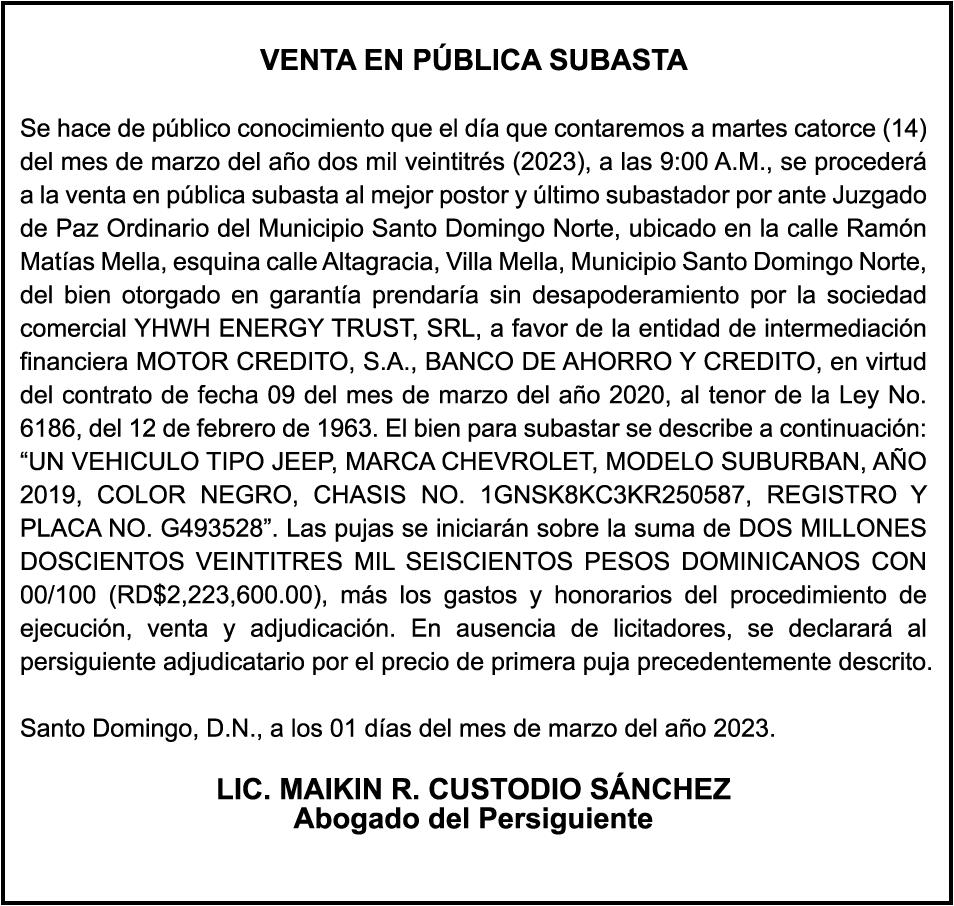 VENTA EN PÚBLICA SUBASTA

Se hace de público conocimiento que el día que contaremos a martes catorce (14) del mes de marzo del año dos mil veintitrés (2023), a las 9:00 A.M., se procederá a la venta en pública subasta al mejor postor y último subastador por ante Juzgado de Paz Ordinario del Municipio Santo Domingo Norte, ubicado en la calle Ramón Matías Mella, esquina calle Altagracia, Villa Mella, Municipio Santo Domingo Norte, del bien otorgado en garantía prendaría sin desapoderamiento por la sociedad comercial YHWH ENERGY TRUST, SRL, a favor de la entidad de intermediación financiera MOTOR CREDITO, S.A., BANCO DE AHORRO Y CREDITO, en virtud del contrato de fecha 09 del mes de marzo del año 2020, al tenor de la Ley No. 6186, del 12 de febrero de 1963. El bien para subastar se describe a continuación: “UN VEHICULO TIPO JEEP, MARCA CHEVROLET, MODELO SUBURBAN, AÑO 2019, COLOR NEGRO, CHASIS NO. 1GNSK8KC3KR250587, REGISTRO Y PLACA NO. G493528”. Las pujas se iniciarán sobre la suma de DOS MILLONES DOSCIENTOS VEINTITRES MIL SEISCIENTOS PESOS DOMINICANOS CON 00/100 (RD$2,223,600.00), más los gastos y honorarios del procedimiento de ejecución, venta y adjudicación. En ausencia de licitadores, se declarará al persiguiente adjudicatario por el precio de primera puja precedentemente descrito.

Santo Domingo, D.N., a los 01 días del mes de marzo del año 2023.

LIC. MAIKIN R. CUSTODIO SÁNCHEZ
Abogado del Persiguiente